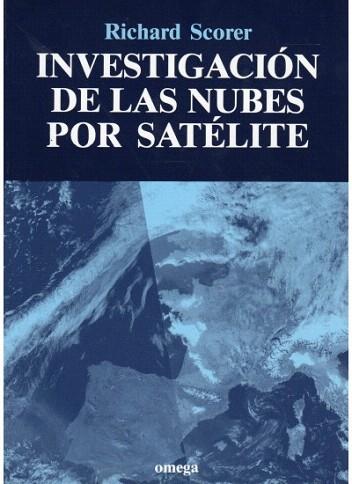 Richard Scorer

INVESTIGACIÓN DE LAS NUBES POR SATÉLITE

omega